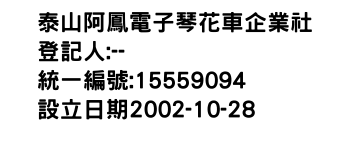 泰山阿鳳電子琴花車企業社
登記人:--
統一編號:15559094
設立日期2002-10-28